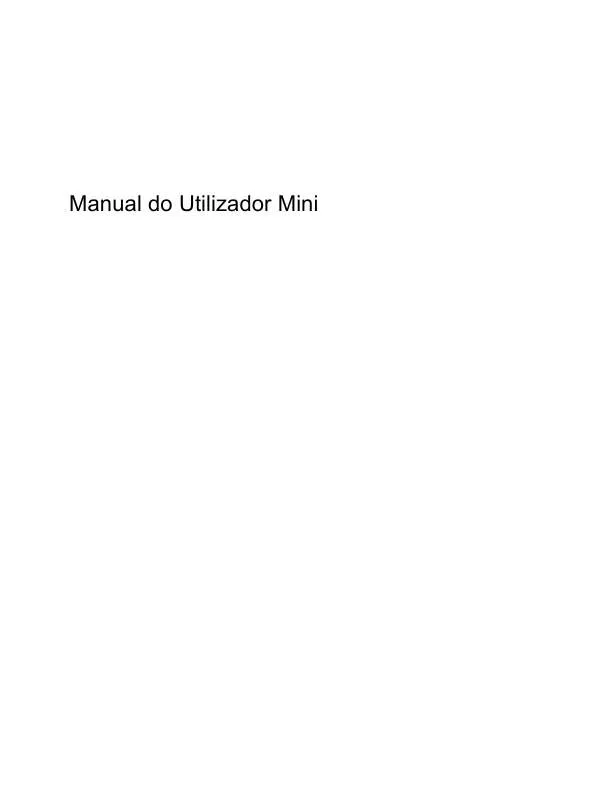 Manual do Utilizador Mini